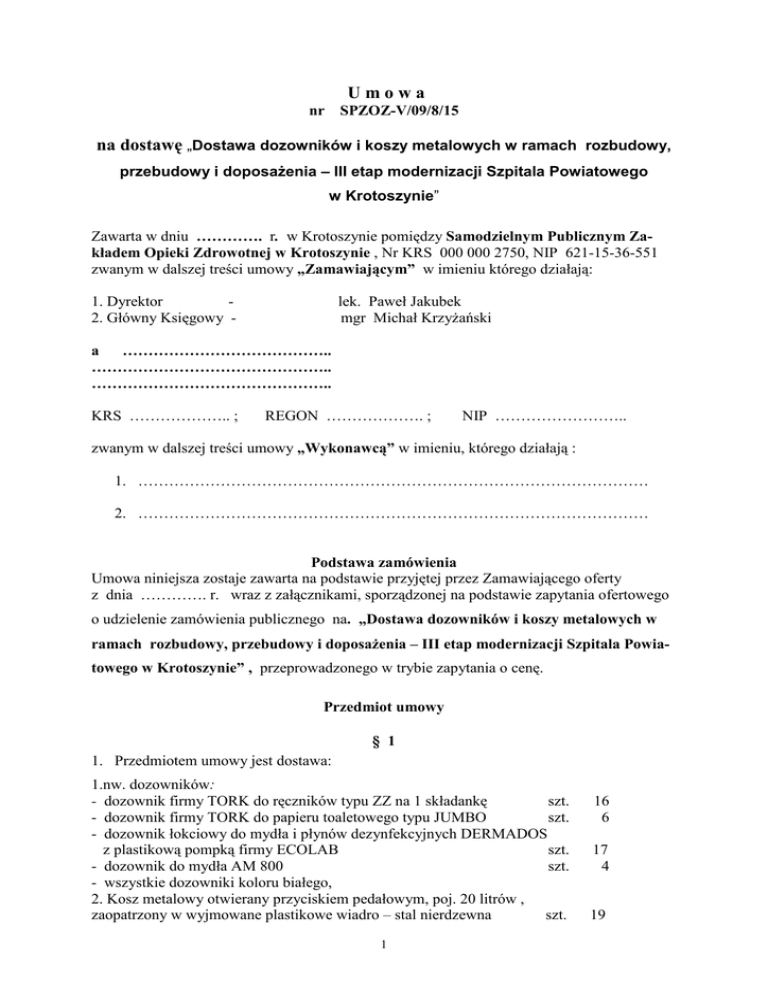 U m o w a
nr SPZOZ-V/09/8/15

na dostawę „Dostawa dozowników i koszy metalowych w ramach rozbudowy, przebudowy i doposażenia – III etap modernizacji Szpitala Powiatowego w Krotoszynie"

Zawarta w dniu …………. r. w Krotoszynie pomiędzy Samodzielnym Publicznym Zakładem Opieki Zdrowotnej w Krotoszynie , Nr KRS 000 000 2750, NIP 621-15-36-551 zwanym w dalszej treści umowy „Zamawiającym" w imieniu którego działają:

1. Dyrektor - lek. Paweł Jakubek
2. Główny Księgowy - mgr Michał Krzyżański

a …………………………………..
………………………………………..
………………………………………..

KRS ……………….. ; REGON ………………. ; NIP ……………………..

zwanym w dalszej treści umowy „Wykonawcą" w imieniu, którego działają :

1. ………………………………………………………………………………………

2. ………………………………………………………………………………………

Podstawa zamówienia
Umowa niniejsza zostaje zawarta na podstawie przyjętej przez Zamawiającego oferty z dnia …………. r. wraz z załącznikami, sporządzonej na podstawie zapytania ofertowego o udzielenie zamówienia publicznego na. „Dostawa dozowników i koszy metalowych w ramach rozbudowy, przebudowy i doposażenia – III etap modernizacji Szpitala Powiatowego w Krotoszynie" , przeprowadzonego w trybie zapytania o cenę.

Przedmiot umowy

§ 1

1. Przedmiotem umowy jest dostawa:

1.nw. dozowników:
- dozownik firmy TORK do ręczników typu ZZ na 1 składankę szt. 16
- dozownik firmy TORK do papieru toaletowego typu JUMBO szt. 6
- dozownik łokciowy do mydła i płynów dezynfekcyjnych DERMADOS z plastikową pompką firmy ECOLAB szt. 17
- dozownik do mydła AM 800 szt. 4
- wszystkie dozowniki koloru białego,
2. Kosz metalowy otwierany przyciskiem pedałowym, poj. 20 litrów , zaopatrzony w wyjmowane plastikowe wiadro – stal nierdzewna szt. 19

1